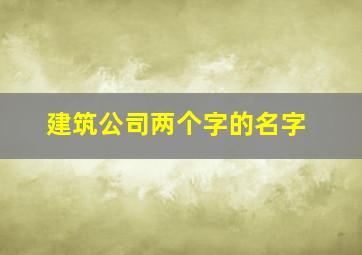 建筑公司两个字的名字